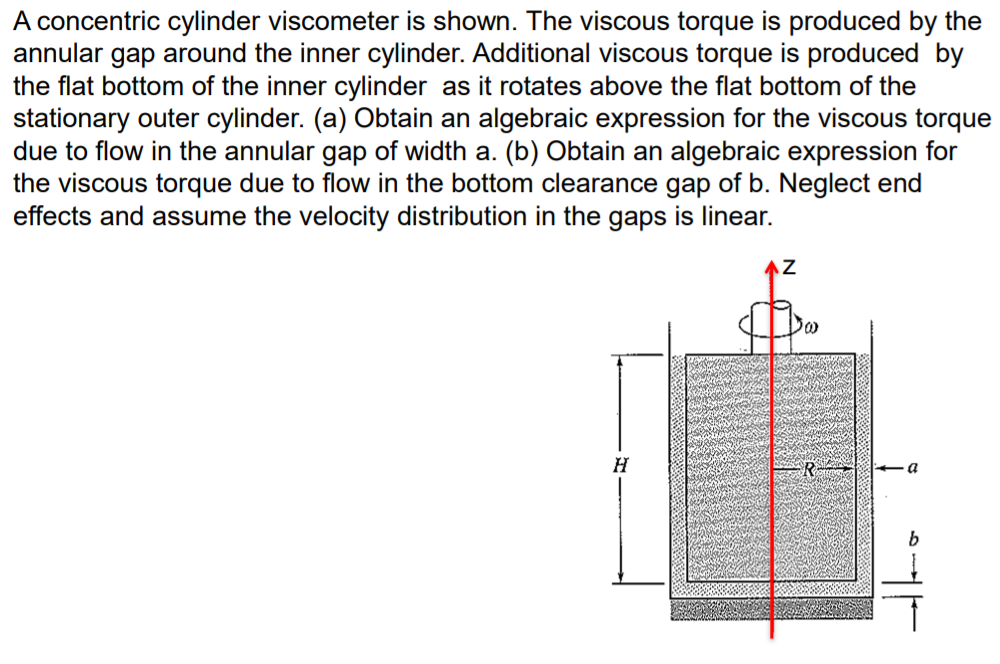 A concentric cylinder viscometer is shown. The viscous torque is produced by the annular gap around the inner cylinder. Additional viscous torque is produced by the flat bottom of the inner cylinder as it rotates above the flat bottom of the stationary outer cylinder. (a) Obtain an algebraic expression for the viscous torque due to flow in the annular gap of width a. (b) Obtain an algebraic expression for the viscous torque due to flow in the bottom clearance gap of b. Neglect end effects and assume the velocity distribution in the gaps is linear.

Z

$\omega$

H

R

a

b